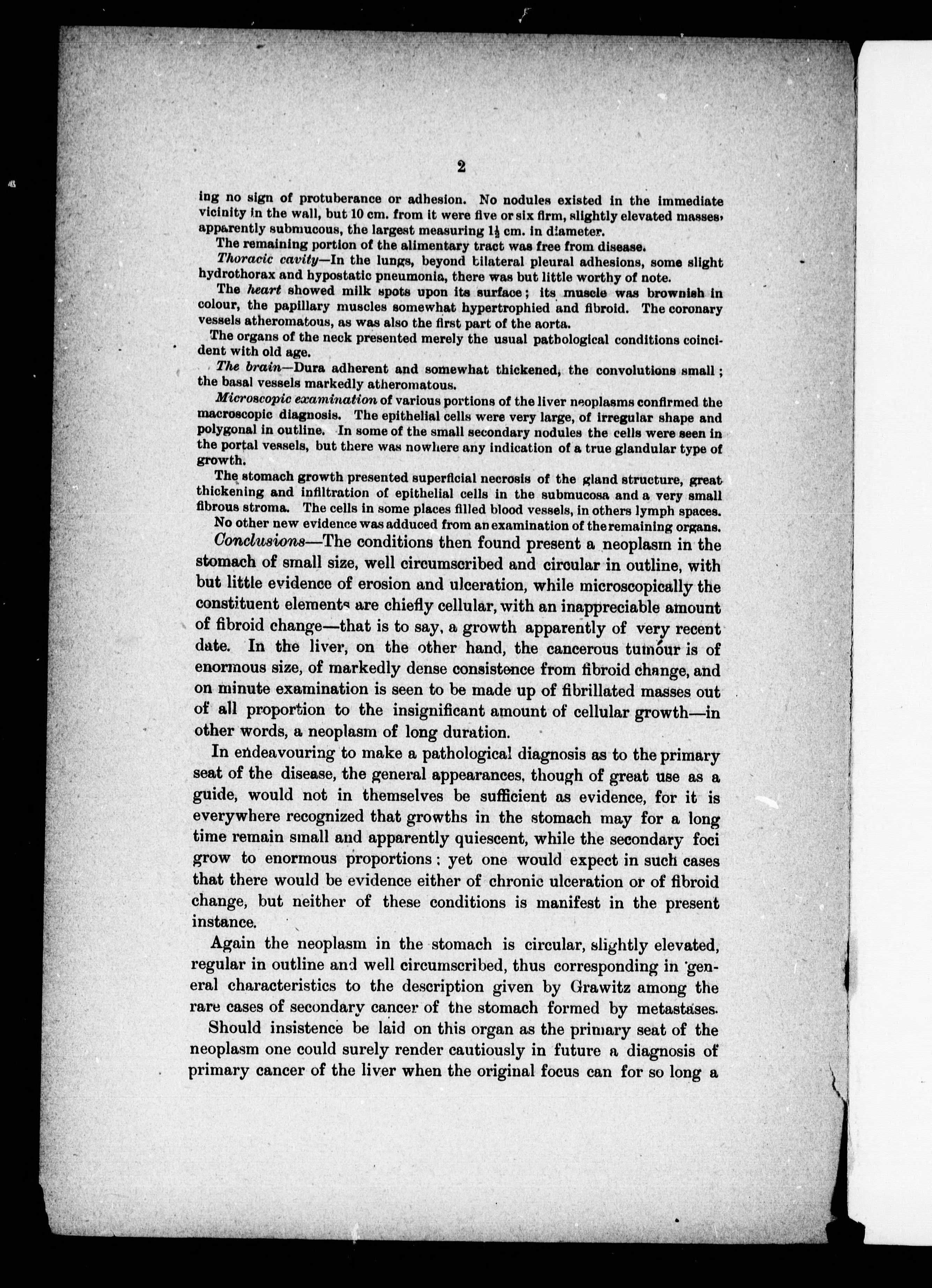 2

ing no sign of protuberance or adhesion. No nodules existed in the immediate vicinity in the wall, but 10 cm. from it were five or six firm, slightly elevated masses, apparently submucous, the largest measuring $1\frac{1}{2}$ cm. in diameter.

The remaining portion of the alimentary tract was free from disease.

Thoracic cavity—In the lungs, beyond bilateral pleural adhesions, some slight hydrothorax and hypostatic pneumonia, there was but little worthy of note.

The heart showed milk spots upon its surface; its muscle was brownish in colour, the papillary muscles somewhat hypertrophied and fibroid. The coronary vessels atheromatous, as was also the first part of the aorta.

The organs of the neck presented merely the usual pathological conditions coincident with old age.

The brain—Dura adherent and somewhat thickened, the convolutions small; the basal vessels markedly atheromatous.

Microscopic examination of various portions of the liver neoplasms confirmed the macroscopic diagnosis. The epithelial cells were very large, of irregular shape and polygonal in outline. In some of the small secondary nodules the cells were seen in the portal vessels, but there was nowhere any indication of a true glandular type of growth.

The stomach growth presented superficial necrosis of the gland structure, great thickening and infiltration of epithelial cells in the submucosa and a very small fibrous stroma. The cells in some places filled blood vessels, in others lymph spaces.

No other new evidence was adduced from an examination of the remaining organs.

Conclusions—The conditions then found present a neoplasm in the stomach of small size, well circumscribed and circular in outline, with but little evidence of erosion and ulceration, while microscopically the constituent elements are chiefly cellular, with an inappreciable amount of fibroid change—that is to say, a growth apparently of very recent date. In the liver, on the other hand, the cancerous tumour is of enormous size, of markedly dense consistence from fibroid change, and on minute examination is seen to be made up of fibrillated masses out of all proportion to the insignificant amount of cellular growth—in other words, a neoplasm of long duration.

In endeavouring to make a pathological diagnosis as to the primary seat of the disease, the general appearances, though of great use as a guide, would not in themselves be sufficient as evidence, for it is everywhere recognized that growths in the stomach may for a long time remain small and apparently quiescent, while the secondary foci grow to enormous proportions; yet one would expect in such cases that there would be evidence either of chronic ulceration or of fibroid change, but neither of these conditions is manifest in the present instance.

Again the neoplasm in the stomach is circular, slightly elevated, regular in outline and well circumscribed, thus corresponding in general characteristics to the description given by Grawitz among the rare cases of secondary cancer of the stomach formed by metastases.

Should insistence be laid on this organ as the primary seat of the neoplasm one could surely render cautiously in future a diagnosis of primary cancer of the liver when the original focus can for so long a